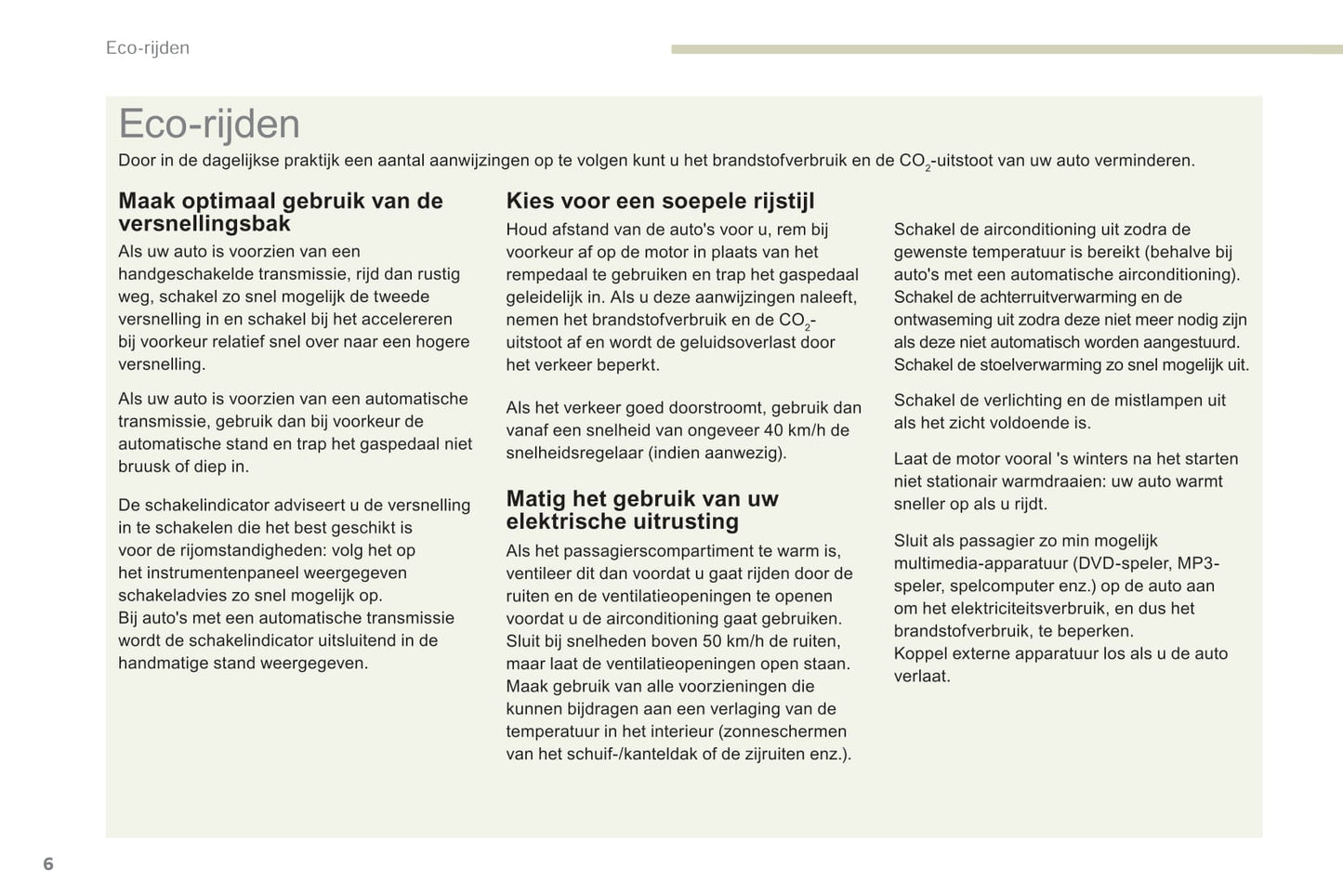 Eco-rijden

Eco-rijden

Door in de dagelijkse praktijk een aantal aanwijzingen op te volgen kunt u het brandstofverbruik en de $CO_2$-uitstoot van uw auto verminderen.

Maak optimaal gebruik van de versnellingsbak

Als uw auto is voorzien van een handgeschakelde transmissie, rijd dan rustig weg, schakel zo snel mogelijk de tweede versnelling in en schakel bij het accelereren bij voorkeur relatief snel over naar een hogere versnelling.

Als uw auto is voorzien van een automatische transmissie, gebruik dan bij voorkeur de automatische stand en trap het gaspedaal niet bruusk of diep in.

De schakelindicator adviseert u de versnelling in te schakelen die het best geschikt is voor de rijomstandigheden: volg het op het instrumentenpaneel weergegeven schakeladvies zo snel mogelijk op.
Bij auto's met een automatische transmissie wordt de schakelindicator uitsluitend in de handmatige stand weergegeven.

Kies voor een soepele rijstijl

Houd afstand van de auto's voor u, rem bij voorkeur af op de motor in plaats van het rempedaal te gebruiken en trap het gaspedaal geleidelijk in. Als u deze aanwijzingen naleeft, nemen het brandstofverbruik en de $CO_2$-uitstoot af en wordt de geluidsoverlast door het verkeer beperkt.

Als het verkeer goed doorstroomt, gebruik dan vanaf een snelheid van ongeveer 40 km/h de snelheidsregelaar (indien aanwezig).

Matig het gebruik van uw elektrische uitrusting

Als het passagierscompartiment te warm is, ventileer dit dan voordat u gaat rijden door de ruiten en de ventilatieopeningen te openen voordat u de airconditioning gaat gebruiken.
Sluit bij snelheden boven 50 km/h de ruiten, maar laat de ventilatieopeningen open staan.
Maak gebruik van alle voorzieningen die kunnen bijdragen aan een verlaging van de temperatuur in het interieur (zonneschermen van het schuif-/kanteldak of de zijruiten enz.).

Schakel de airconditioning uit zodra de gewenste temperatuur is bereikt (behalve bij auto's met een automatische airconditioning).
Schakel de achterruitverwarming en de ontwaseming uit zodra deze niet meer nodig zijn als deze niet automatisch worden aangestuurd.
Schakel de stoelverwarming zo snel mogelijk uit.

Schakel de verlichting en de mistlampen uit als het zicht voldoende is.

Laat de motor vooral 's winters na het starten niet stationair warmdraaien: uw auto warmt sneller op als u rijdt.

Sluit als passagier zo min mogelijk multimedia-apparatuur (DVD-speler, MP3-speler, spelcomputer enz.) op de auto aan om het elektriciteitsverbruik, en dus het brandstofverbruik, te beperken.
Koppel externe apparatuur los als u de auto verlaat.

6